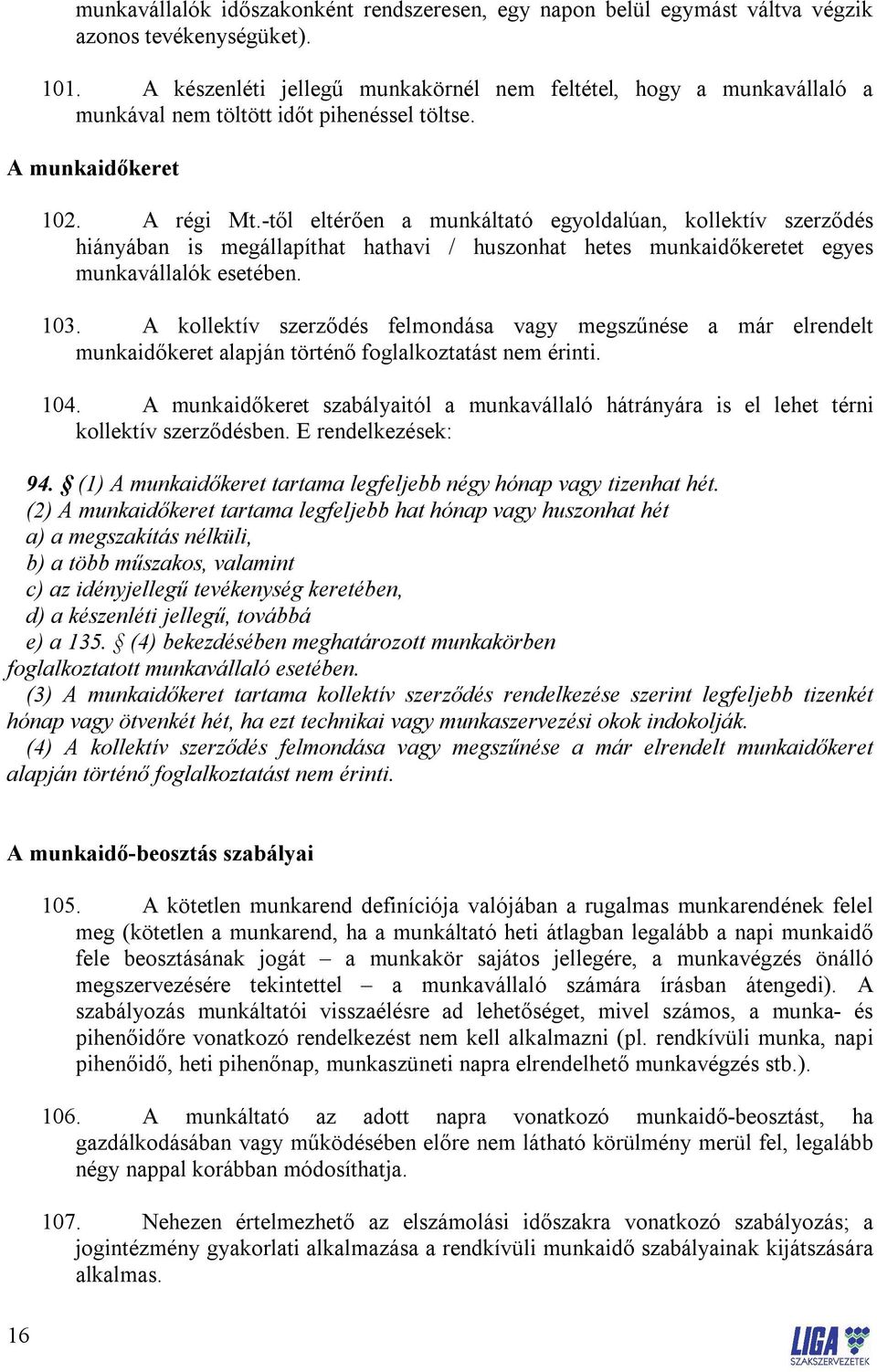 munkavállalók időszakonként rendszeresen, egy napon belül egymást váltva végzik azonos tevékenységüket).

101. A készenléti jellegű munkakörnél nem feltétel, hogy a munkavállaló a munkával nem töltött időt pihenéssel töltse.

A munkaidőkeret

102. A régi Mt.-től eltérően a munkáltató egyoldalúan, kollektív szerződés hiányában is megállapíthat hathavi / huszonhat hetes munkaidőkeretet egyes munkavállalók esetében.

103. A kollektív szerződés felmondása vagy megszűnése a már elrendelt munkaidőkeret alapján történő foglalkoztatást nem érinti.

104. A munkaidőkeret szabályaitól a munkavállaló hátrányára is el lehet térni kollektív szerződésben. E rendelkezések:

94. § (1) A munkaidőkeret tartama legfeljebb négy hónap vagy tizenhat hét.
(2) A munkaidőkeret tartama legfeljebb hat hónap vagy huszonhat hét
a) a megszakítás nélküli,
b) a több műszakos, valamint
c) az idényjellegű tevékenység keretében,
d) a készenléti jellegű, továbbá
e) a 135. § (4) bekezdésében meghatározott munkakörben
foglalkoztatott munkavállaló esetében.
(3) A munkaidőkeret tartama kollektív szerződés rendelkezése szerint legfeljebb tizenkét hónap vagy ötvenkét hét, ha ezt technikai vagy munkaszervezési okok indokolják.
(4) A kollektív szerződés felmondása vagy megszűnése a már elrendelt munkaidőkeret alapján történő foglalkoztatást nem érinti.

A munkaidő-beosztás szabályai

105. A kötetlen munkarend definíciója valójában a rugalmas munkarendének felel meg (kötetlen a munkarend, ha a munkáltató heti átlagban legalább a napi munkaidő fele beosztásának jogát – a munkakör sajátos jellegére, a munkavégzés önálló megszervezésére tekintettel – a munkavállaló számára írásban átengedi). A szabályozás munkáltatói visszaélésre ad lehetőséget, mivel számos, a munka- és pihenőidőre vonatkozó rendelkezést nem kell alkalmazni (pl. rendkívüli munka, napi pihenőidő, heti pihenőnap, munkaszüneti napra elrendelhető munkavégzés stb.).

106. A munkáltató az adott napra vonatkozó munkaidő-beosztást, ha gazdálkodásában vagy működésében előre nem látható körülmény merül fel, legalább négy nappal korábban módosíthatja.

107. Nehezen értelmezhető az elszámolási időszakra vonatkozó szabályozás; a jogintézmény gyakorlati alkalmazása a rendkívüli munkaidő szabályainak kijátszására alkalmas.

16

LIGA SZAKSZERVEZETEK